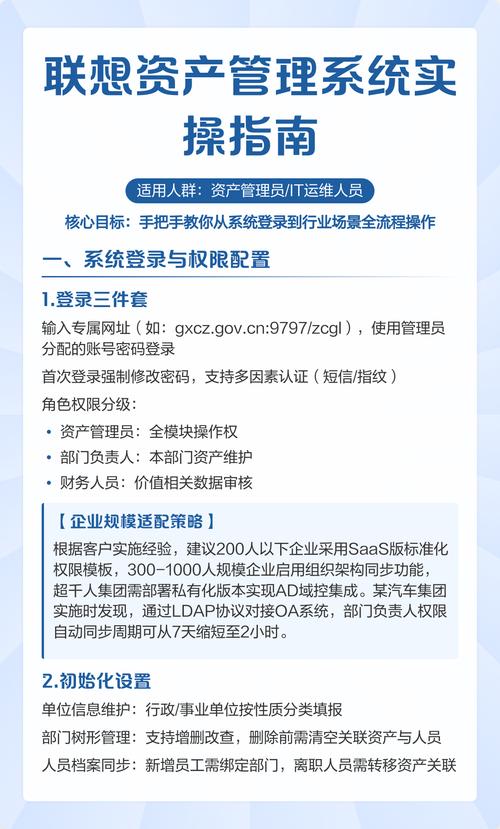 联想资产管理系统实操指南

适用人群：资产管理员/IT运维人员

核心目标：手把手教你从系统登录到行业场景全流程操作

一、系统登录与权限配置

1.登录三件套

输入专属网址（如：gxcz.gov.cn:9797/zcgl），使用管理员分配的账号密码登录

首次登录强制修改密码，支持多因素认证（短信/指纹）

角色权限分级：

• 资产管理员：全模块操作权
• 部门负责人：本部门资产维护
• 财务人员：价值相关数据审核

【企业规模适配策略】

根据客户实施经验，建议200人以下企业采用SaaS版标准化权限模板，300-1000人规模企业启用组织架构同步功能，超千人集团需部署私有化版本实现AD域控集成。某汽车集团实施时发现，通过LDAP协议对接OA系统，部门负责人权限自动同步周期可从7天缩短至2小时。

2.初始化设置

单位信息维护：行政/事业单位按性质分类填报

部门树形管理：支持增删改查，删除前需清空关联资产与人员

人员档案同步：新增员工需绑定部门，离职人员需转移资产关联